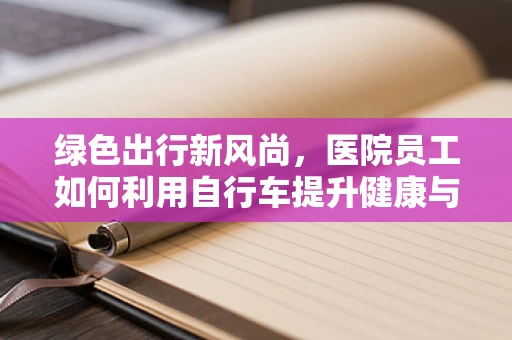 绿色出行新风尚，医院员工如何利用自行车提升健康与